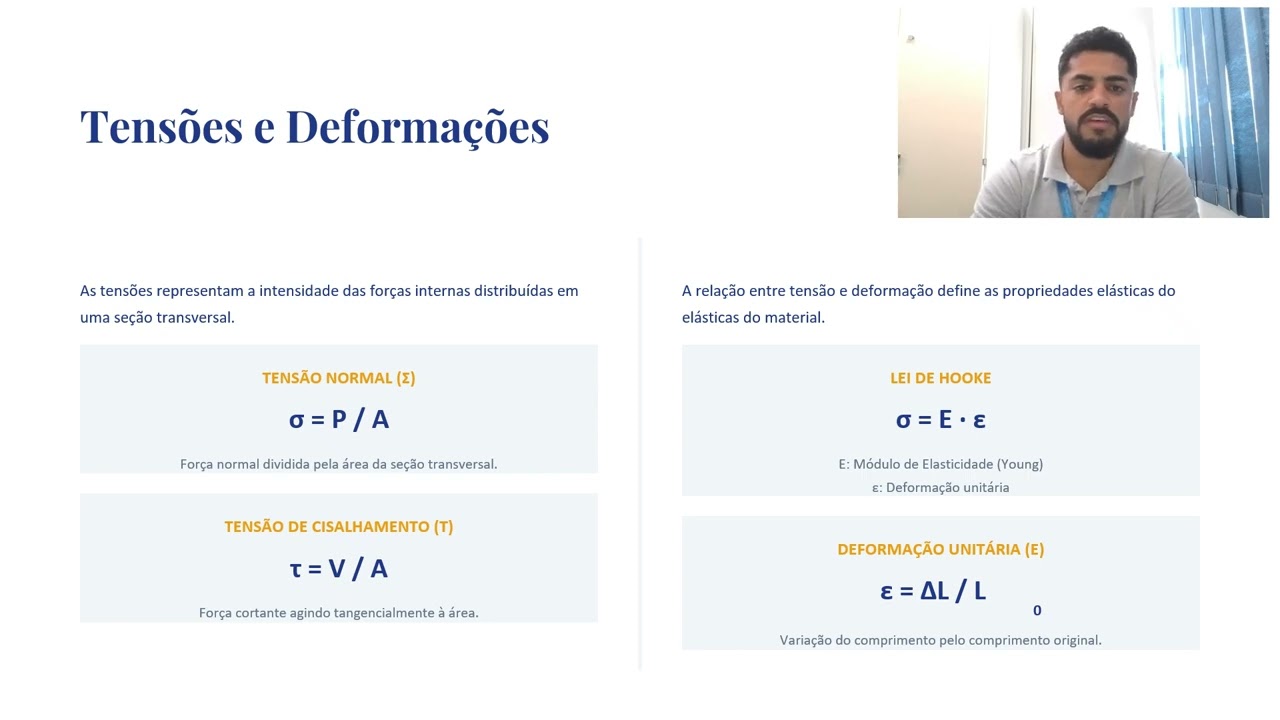 Tensões e Deformações

As tensões representam a intensidade das forças internas distribuídas em uma seção transversal.

TENSÃO NORMAL (Σ)

$\sigma = P / A$

Força normal dividida pela área da seção transversal.

TENSÃO DE CISALHAMENTO (Τ)

$\tau = V / A$

Força cortante agindo tangencialmente à área.

A relação entre tensão e deformação define as propriedades elásticas do elásticas do material.

LEI DE HOOKE

$\sigma = E \cdot \varepsilon$

E: Módulo de Elasticidade (Young)

ε: Deformação unitária

DEFORMAÇÃO UNITÁRIA (Ε)

$\varepsilon = \Delta L / L_0$

Variação do comprimento pelo comprimento original.